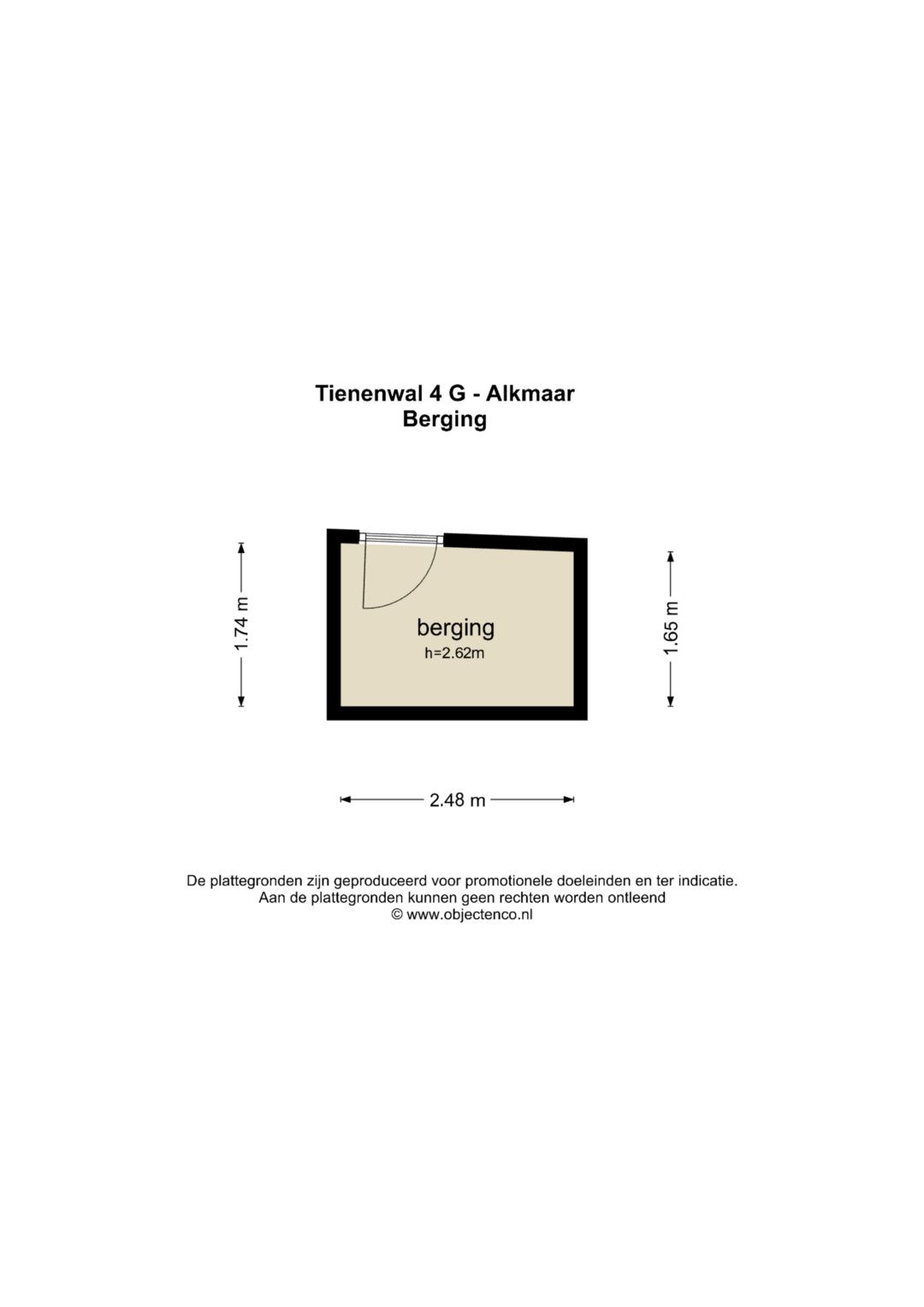 Tienenwal 4 G - Alkmaar
Berging

1.74 m

berging
h=2.62m

1.65 m

2.48 m

De plattegronden zijn geproduceerd voor promotionele doeleinden en ter indicatie.
Aan de plattegronden kunnen geen rechten worden ontleend
© www.objectenco.nl